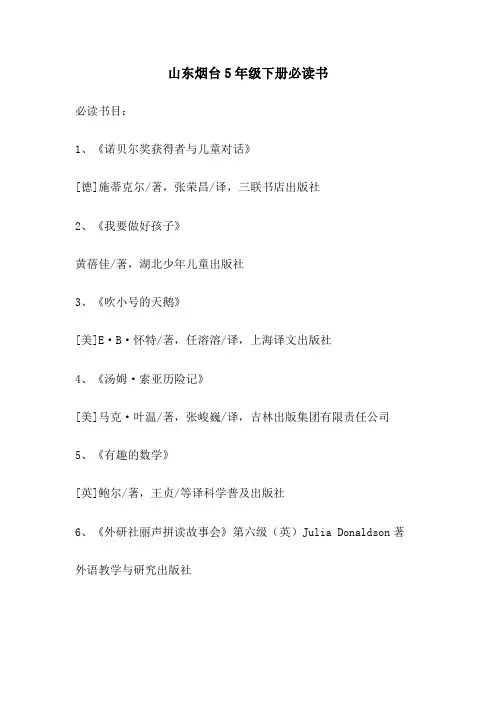 山东烟台5年级下册必读书

必读书目：

1、《诺贝尔奖获得者与儿童对话》

[德]施蒂克尔/著，张荣昌/译，三联书店出版社

2、《我要做好孩子》

黄蓓佳/著，湖北少年儿童出版社

3、《吹小号的天鹅》

[美]E·B·怀特/著，任溶溶/译，上海译文出版社

4、《汤姆·索亚历险记》

[美]马克·吐温/著，张峻巍/译，吉林出版集团有限责任公司

5、《有趣的数学》

[英]鲍尔/著，王贞/等译科学普及出版社

6、《外研社丽声拼读故事会》第六级（英）Julia Donaldson 著

外语教学与研究出版社